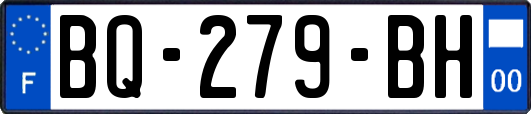 F
BQ-279-BH
00